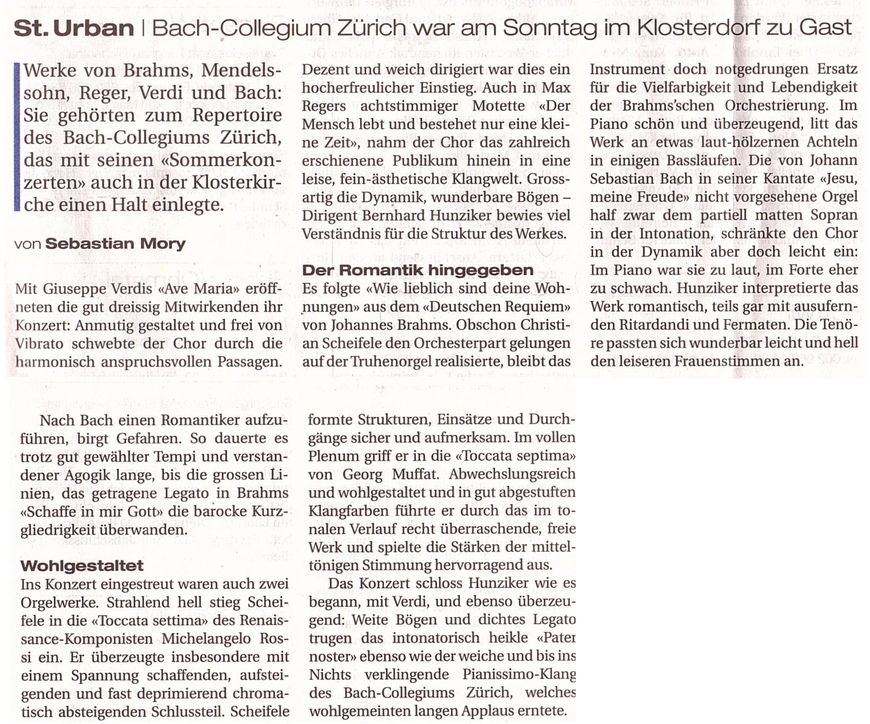 St. Urban | Bach-Collegium Zürich war am Sonntag im Klosterdorf zu Gast

Werke von Brahms, Mendelssohn, Reger, Verdi und Bach: Sie gehörten zum Repertoire des Bach-Collegiums Zürich, das mit seinen «Sommerkonzerten» auch in der Klosterkirche einen Halt einlegte.

von Sebastian Mory

Mit Giuseppe Verdis «Ave Maria» eröffneten die gut dreissig Mitwirkenden ihr Konzert: Anmutig gestaltet und frei von Vibrato schwebte der Chor durch die harmonisch anspruchsvollen Passagen.

Dezent und weich dirigiert war dies ein hocherfreulicher Einstieg. Auch in Max Regers achtstimmiger Motette «Der Mensch lebt und bestehet nur eine kleine Zeit», nahm der Chor das zahlreich erschienene Publikum hinein in eine leise, fein-ästhetische Klangwelt. Grossartig die Dynamik, wunderbare Bögen – Dirigent Bernhard Hunziker bewies viel Verständnis für die Struktur des Werkes.

Der Romantik hingegeben

Es folgte «Wie lieblich sind deine Wohnungen» aus dem «Deutschen Requiem» von Johannes Brahms. Obschon Christian Scheifele den Orchesterpart gelungen auf der Truhenorgel realisierte, bleibt das

Instrument doch notgedrungen Ersatz für die Vielfarbigkeit und Lebendigkeit der Brahms'schen Orchestrierung. Im Piano schön und überzeugend, litt das Werk an etwas laut-hölzernen Achteln in einigen Bassläufen. Die von Johann Sebastian Bach in seiner Kantate «Jesu, meine Freude» nicht vorgesehene Orgel half zwar dem partiell matten Sopran in der Intonation, schränkte den Chor in der Dynamik aber doch leicht ein: Im Piano war sie zu laut, im Forte eher zu schwach. Hunziker interpretierte das Werk romantisch, teils gar mit ausufernden Ritardandi und Fermaten. Die Tenöre passten sich wunderbar leicht und hell den leiseren Frauenstimmen an.

Nach Bach einen Romantiker aufzuführen, birgt Gefahren. So dauerte es trotz gut gewählter Tempi und verstandener Agogik lange, bis die grossen Linien, das getragene Legato in Brahms «Schaffe in mir Gott» die barocke Kurzgliedrigkeit überwanden.

Wohlgestaltet

Ins Konzert eingestreut waren auch zwei Orgelwerke. Strahlend hell stieg Scheifele in die «Toccata settima» des Renaissance-Komponisten Michelangelo Rossi ein. Er überzeugte insbesondere mit einem Spannung schaffenden, aufsteigenden und fast deprimierend chromatisch absteigenden Schlussteil. Scheifele

formte Strukturen, Einsätze und Durchgänge sicher und aufmerksam. Im vollen Plenum griff er in die «Toccata septima» von Georg Muffat. Abwechslungsreich und wohlgestaltet und in gut abgestuften Klangfarben führte er durch das im tonalen Verlauf recht überraschende, freie Werk und spielte die Stärken der mitteltönigen Stimmung hervorragend aus.

Das Konzert schloss Hunziker wie es begann, mit Verdi, und ebenso überzeugend: Weite Bögen und dichtes Legato trugen das intonatorisch heikle «Pater noster» ebenso wie der weiche und bis ins Nichts verklingende Pianissimo-Klang des Bach-Collegiums Zürich, welches wohlgemeinten langen Applaus erntete.